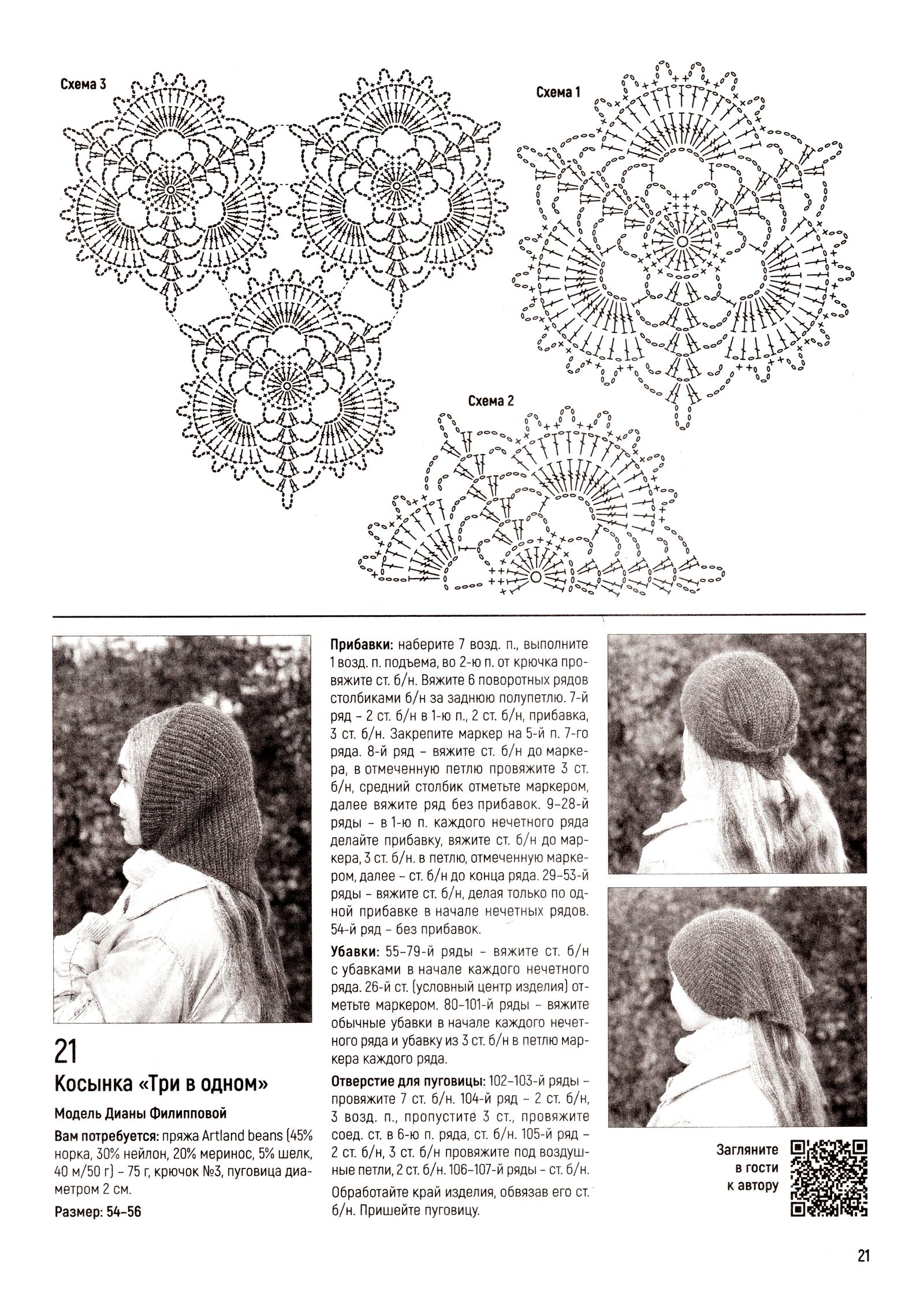 Схема 3

Схема 1

Схема 2

21
Косынка «Три в одном»

Модель Дианы Филипповой

Вам потребуется: пряжа Artland beans (45% норка, 30% нейлон, 20% меринос, 5% шелк, 40 м/50 г) – 75 г, крючок №3, пуговица диаметром 2 см.

Размер: 54–56

Прибавки: наберите 7 возд. п., выполните 1 возд. п. подъема, во 2-ю п. от крючка провяжите ст. б/н. Вяжите 6 поворотных рядов столбиками б/н за заднюю полупетлю. 7-й ряд – 2 ст. б/н в 1-ю п., 2 ст. б/н, прибавка, 3 ст. б/н. Закрепите маркер на 5-й п. 7-го ряда. 8-й ряд – вяжите ст. б/н до маркера, в отмеченную петлю провяжите 3 ст. б/н, средний столбик отметьте маркером, далее вяжите ряд без прибавок. 9–28-й ряды – в 1-ю п. каждого нечетного ряда делайте прибавку, вяжите ст. б/н до маркера, 3 ст. б/н. в петлю, отмеченную маркером, далее – ст. б/н до конца ряда. 29–53-й ряды – вяжите ст. б/н, делая только по одной прибавке в начале нечетных рядов. 54-й ряд – без прибавок.

Убавки: 55–79-й ряды – вяжите ст. б/н с убавками в начале каждого нечетного ряда. 26-й ст. (условный центр изделия) отметьте маркером. 80–101-й ряды – вяжите обычные убавки в начале каждого нечетного ряда и убавку из 3 ст. б/н в петлю маркера каждого ряда.

Отверстие для пуговицы: 102–103-й ряды – провяжите 7 ст. б/н. 104-й ряд – 2 ст. б/н, 3 возд. п., пропустите 3 ст., провяжите соед. ст. в 6-ю п. ряда, ст. б/н. 105-й ряд – 2 ст. б/н, 3 ст. б/н провяжите под воздушные петли, 2 ст. б/н. 106–107-й ряды – ст. б/н.

Обработайте край изделия, обвязав его ст. б/н. Пришейте пуговицу.

Загляните в гости к автору

21